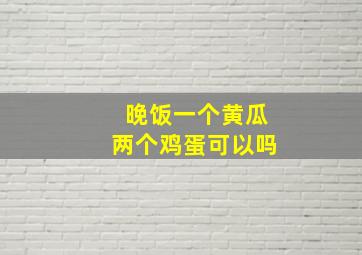 晚饭一个黄瓜
两个鸡蛋可以吗